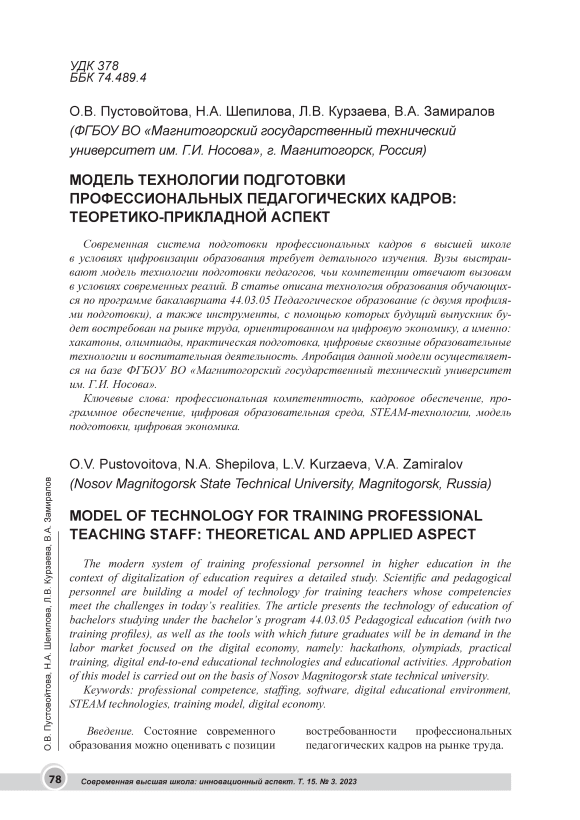 УДК 378
ББК 74.489.4

О.В. Пустовойтова, Н.А. Шепилова, Л.В. Курзаева, В.А. Замиралов
(ФГБОУ ВО «Магнитогорский государственный технический университет им. Г.И. Носова», г. Магнитогорск, Россия)

МОДЕЛЬ ТЕХНОЛОГИИ ПОДГОТОВКИ ПРОФЕССИОНАЛЬНЫХ ПЕДАГОГИЧЕСКИХ КАДРОВ: ТЕОРЕТИКО-ПРИКЛАДНОЙ АСПЕКТ

Современная система подготовки профессиональных кадров в высшей школе в условиях цифровизации образования требует детального изучения. Вузы выстраивают модель технологии подготовки педагогов, чьи компетенции отвечают вызовам в условиях современных реалий. В статье описана технология образования обучающихся по программе бакалавриата 44.03.05 Педагогическое образование (с двумя профилями подготовки), а также инструменты, с помощью которых будущий выпускник будет востребован на рынке труда, ориентированном на цифровую экономику, а именно: хакатоны, олимпиады, практическая подготовка, цифровые сквозные образовательные технологии и воспитательная деятельность. Апробация данной модели осуществляется на базе ФГБОУ ВО «Магнитогорский государственный технический университет им. Г.И. Носова».

Ключевые слова: профессиональная компетентность, кадровое обеспечение, программное обеспечение, цифровая образовательная среда, STEAM-технологии, модель подготовки, цифровая экономика.

O.V. Pustovoitova, N.A. Shepilova, L.V. Kurzaeva, V.A. Zamiralov
(Nosov Magnitogorsk State Technical University, Magnitogorsk, Russia)

MODEL OF TECHNOLOGY FOR TRAINING PROFESSIONAL TEACHING STAFF: THEORETICAL AND APPLIED ASPECT

The modern system of training professional personnel in higher education in the context of digitalization of education requires a detailed study. Scientific and pedagogical personnel are building a model of technology for training teachers whose competencies meet the challenges in today's realities. The article presents the technology of education of bachelors studying under the bachelor's program 44.03.05 Pedagogical education (with two training profiles), as well as the tools with which future graduates will be in demand in the labor market focused on the digital economy, namely: hackathons, olympiads, practical training, digital end-to-end educational technologies and educational activities. Approbation of this model is carried out on the basis of Nosov Magnitogorsk state technical university.

Keywords: professional competence, staffing, software, digital educational environment, STEAM technologies, training model, digital economy.

Введение. Состояние современного образования можно оценивать с позиции

востребованности профессиональных педагогических кадров на рынке труда.

О.В. Пустовойтова, Н.А. Шепилова, Л.В. Курзаева, В.А. Замиралов

78 Современная высшая школа: инновационный аспект. Т. 15. № 3. 2023